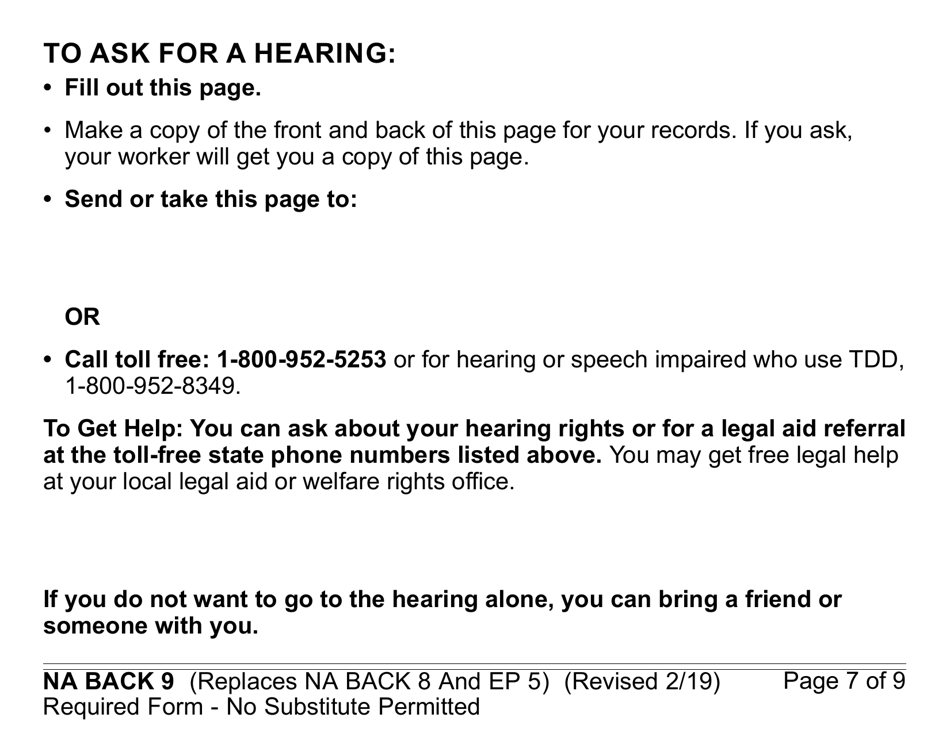 TO ASK FOR A HEARING:

• Fill out this page.

• Make a copy of the front and back of this page for your records. If you ask, your worker will get you a copy of this page.

• Send or take this page to:

OR

• Call toll free: 1-800-952-5253 or for hearing or speech impaired who use TDD, 1-800-952-8349.

To Get Help: You can ask about your hearing rights or for a legal aid referral at the toll-free state phone numbers listed above. You may get free legal help at your local legal aid or welfare rights office.

If you do not want to go to the hearing alone, you can bring a friend or someone with you.

NA BACK 9 (Replaces NA BACK 8 And EP 5) (Revised 2/19) Page 7 of 9
Required Form - No Substitute Permitted